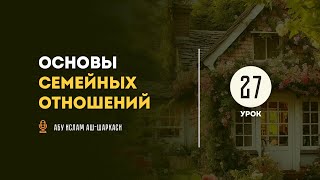 ОСНОВЫ
СЕМЕЙНЫХ
ОТНОШЕНИЙ

АБУ ИСЛАМ АШ-ШАРКАСИ

27
УРОК